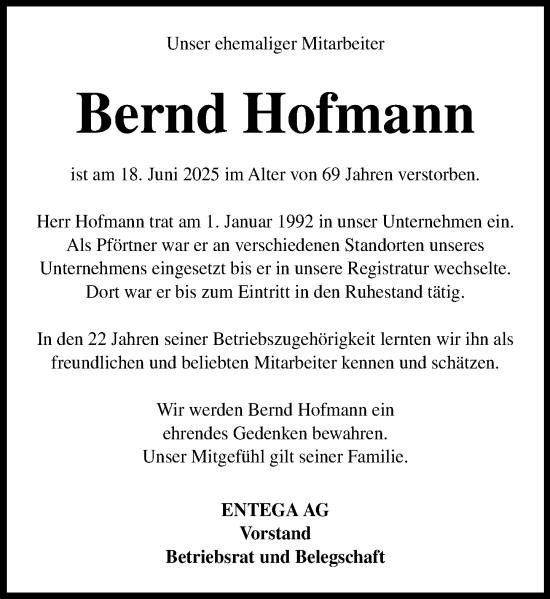 Unser ehemaliger Mitarbeiter

Bernd Hofmann

ist am 18. Juni 2025 im Alter von 69 Jahren verstorben.

Herr Hofmann trat am 1. Januar 1992 in unser Unternehmen ein. Als Pförtner war er an verschiedenen Standorten unseres Unternehmens eingesetzt bis er in unsere Registratur wechselte. Dort war er bis zum Eintritt in den Ruhestand tätig.

In den 22 Jahren seiner Betriebszugehörigkeit lernten wir ihn als freundlichen und beliebten Mitarbeiter kennen und schätzen.

Wir werden Bernd Hofmann ein ehrendes Gedenken bewahren. Unser Mitgefühl gilt seiner Familie.

ENTEGA AG
Vorstand
Betriebsrat und Belegschaft